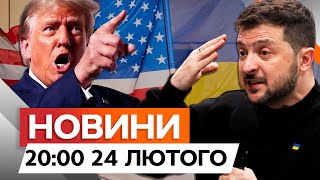 НОВИНИ
20:00 24 ЛЮТОГО